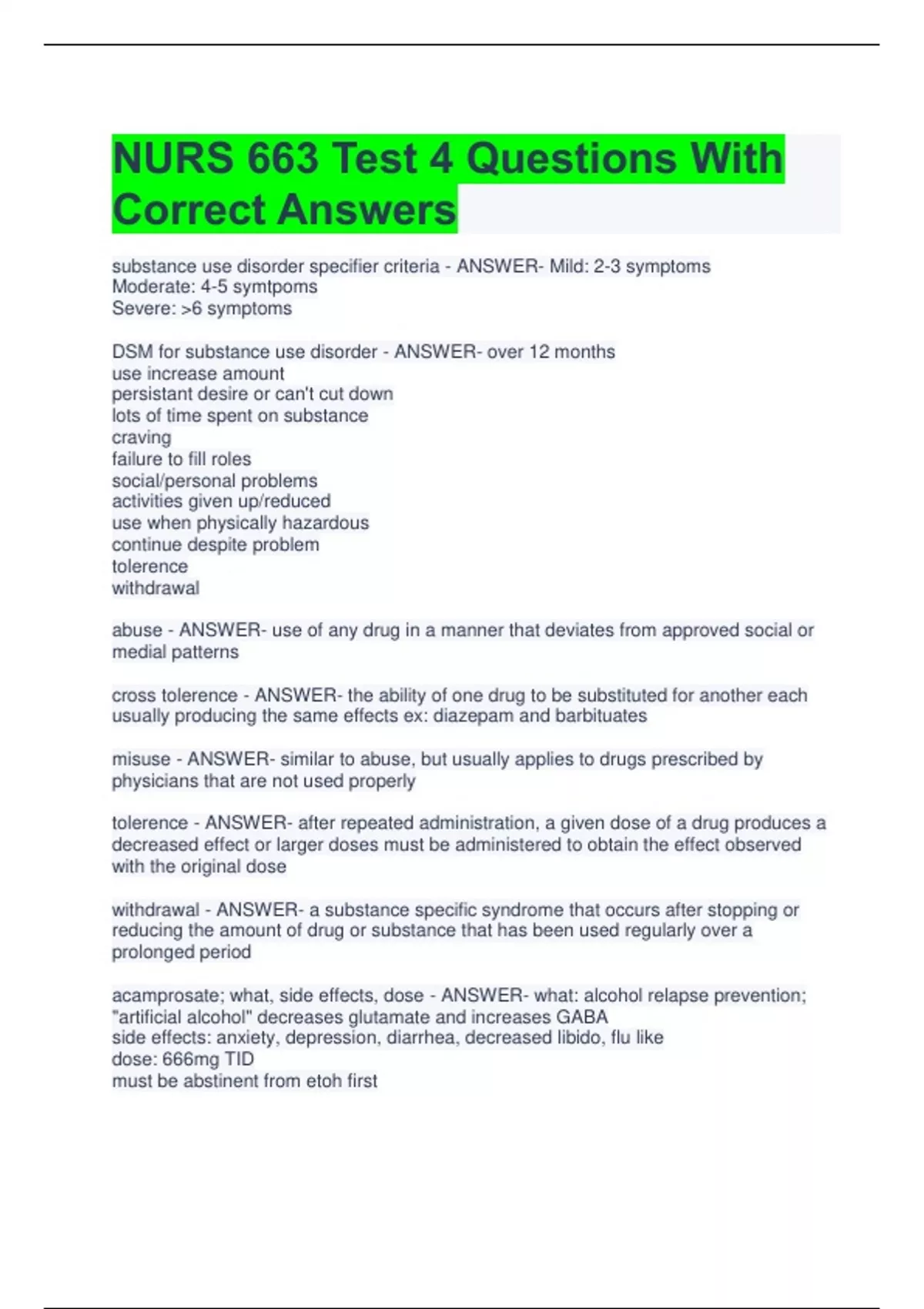 NURS 663 Test 4 Questions With Correct Answers

substance use disorder specifier criteria - ANSWER- Mild: 2-3 symptoms
Moderate: 4-5 symtpoms
Severe: >6 symptoms

DSM for substance use disorder - ANSWER- over 12 months
use increase amount
persistant desire or can't cut down
lots of time spent on substance
craving
failure to fill roles
social/personal problems
activities given up/reduced
use when physically hazardous
continue despite problem
tolerence
withdrawal

abuse - ANSWER- use of any drug in a manner that deviates from approved social or medial patterns

cross tolerence - ANSWER- the ability of one drug to be substituted for another each usually producing the same effects ex: diazepam and barbituates

misuse - ANSWER- similar to abuse, but usually applies to drugs prescribed by physicians that are not used properly

tolerence - ANSWER- after repeated administration, a given dose of a drug produces a decreased effect or larger doses must be administered to obtain the effect observed with the original dose

withdrawal - ANSWER- a substance specific syndrome that occurs after stopping or reducing the amount of drug or substance that has been used regularly over a prolonged period

acamprosate; what, side effects, dose - ANSWER- what: alcohol relapse prevention; "artificial alcohol" decreases glutamate and increases GABA
side effects: anxiety, depression, diarrhea, decreased libido, flu like
dose: 666mg TID
must be abstinent from etoh first